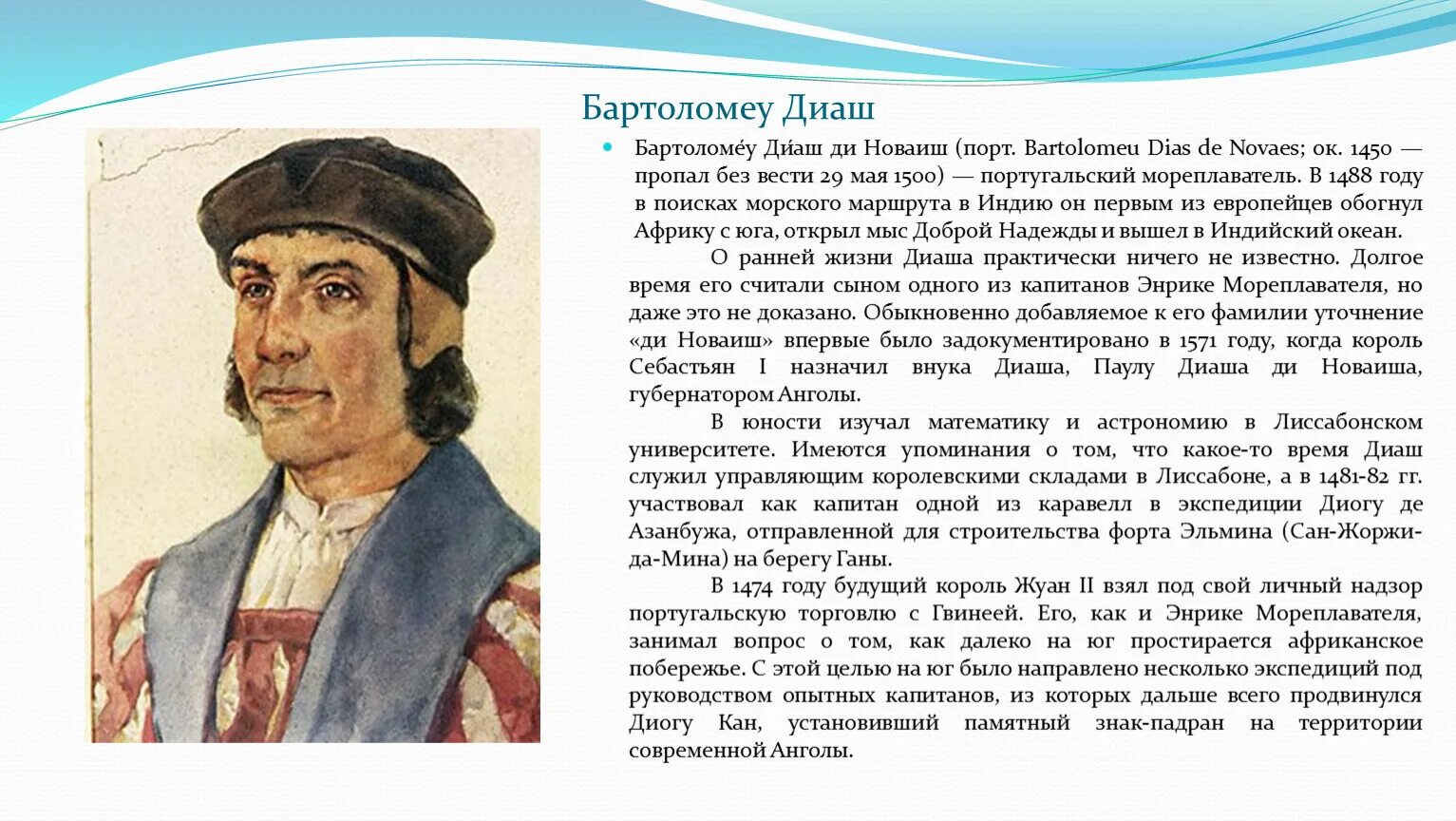 Бартоломеу Диаш

Бартоломе́у Ди́аш ди Новаиш (порт. Bartolomeu Dias de Novaes; ок. 1450 — пропал без вести 29 мая 1500) — португальский мореплаватель. В 1488 году в поисках морского маршрута в Индию он первым из европейцев обогнул Африку с юга, открыл мыс Доброй Надежды и вышел в Индийский океан.

О ранней жизни Диаша практически ничего не известно. Долгое время его считали сыном одного из капитанов Энрике Мореплавателя, но даже это не доказано. Обыкновенно добавляемое к его фамилии уточнение «ди Новаиш» впервые было задокументировано в 1571 году, когда король Себастьян I назначил внука Диаша, Паулу Диаша ди Новаиша, губернатором Анголы.

В юности изучал математику и астрономию в Лиссабонском университете. Имеются упоминания о том, что какое-то время Диаш служил управляющим королевскими складами в Лиссабоне, а в 1481-82 гг. участвовал как капитан одной из каравелл в экспедиции Диогу де Азанбужа, отправленной для строительства форта Эльмина (Сан-Жоржи-да-Мина) на берегу Ганы.

В 1474 году будущий король Жуан II взял под свой личный надзор португальскую торговлю с Гвинеей. Его, как и Энрике Мореплавателя, занимал вопрос о том, как далеко на юг простирается африканское побережье. С этой целью на юг было направлено несколько экспедиций под руководством опытных капитанов, из которых дальше всего продвинулся Диогу Кан, установивший памятный знак-падран на территории современной Анголы.